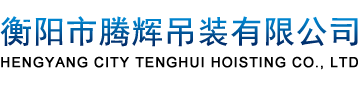 衡阳市腾辉吊装有限公司
HENGYANG CITY TENGHUI HOISTING CO., LTD